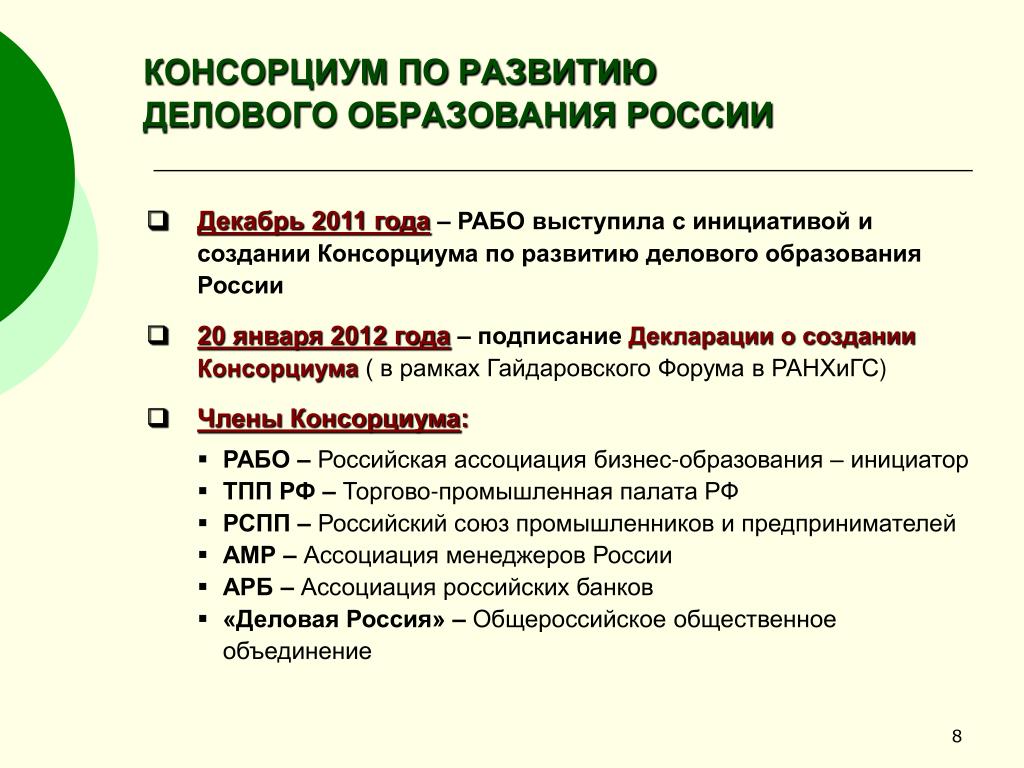 КОНСОРЦИУМ ПО РАЗВИТИЮ ДЕЛОВОГО ОБРАЗОВАНИЯ РОССИИ

❑ Декабрь 2011 года – РАБО выступила с инициативой и создании Консорциума по развитию делового образования России

❑ 20 января 2012 года – подписание Декларации о создании Консорциума ( в рамках Гайдаровского Форума в РАНХиГС)

❑ Члены Консорциума:

▪ РАБО – Российская ассоциация бизнес-образования – инициатор
▪ ТПП РФ – Торгово-промышленная палата РФ
▪ РСПП – Российский союз промышленников и предпринимателей
▪ АМР – Ассоциация менеджеров России
▪ АРБ – Ассоциация российских банков
▪ «Деловая Россия» – Общероссийское общественное объединение

8